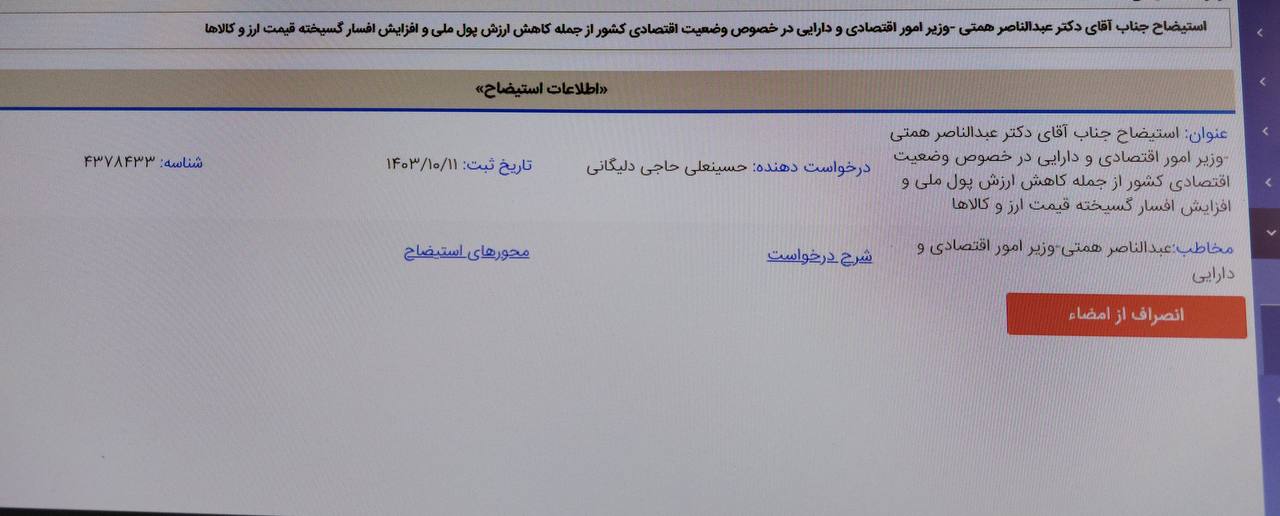 استیضاح جناب آقای دکتر عبدالناصر همتی -وزیر امور اقتصادی و دارایی در خصوص وضعیت اقتصادی کشور از جمله کاهش ارزش پول ملی و افزایش افسار گسیخته قیمت ارز و کالاها

«اطلاعات استیضاح»

عنوان: استیضاح جناب آقای دکتر عبدالناصر همتی -وزیر امور اقتصادی و دارایی در خصوص وضعیت اقتصادی کشور از جمله کاهش ارزش پول ملی و افزایش افسار گسیخته قیمت ارز و کالاها

درخواست دهنده: حسینعلی حاجی دلیگانی

تاریخ ثبت: ۱۴۰۳/۱۰/۱۱

شناسه: ۴۳۷۸۴۳۳

مخاطب:عبدالناصر همتی-وزیر امور اقتصادی و دارایی

شرح درخواست

محورهای استیضاح

انصراف از امضاء